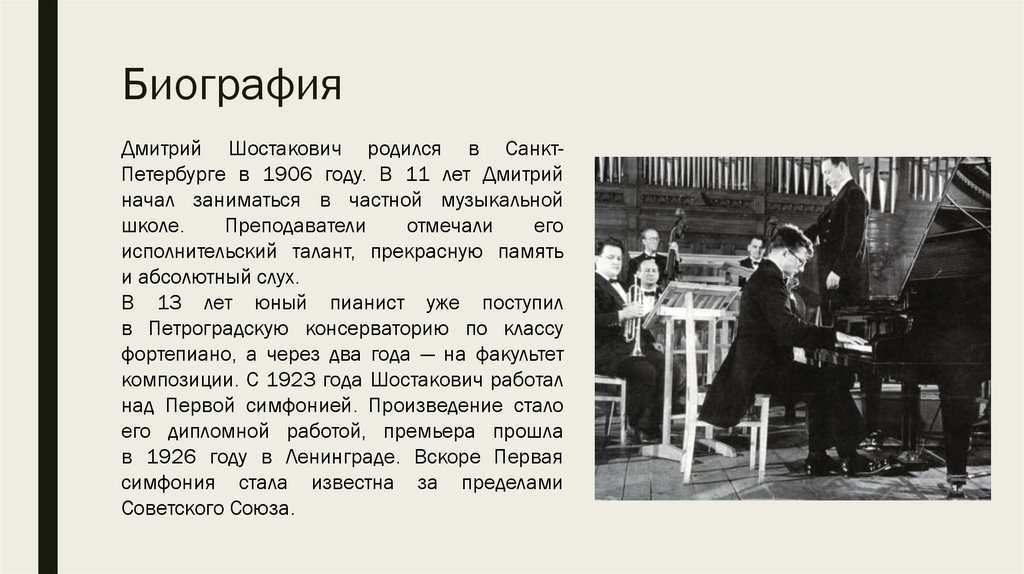 Биография

Дмитрий Шостакович родился в Санкт-Петербурге в 1906 году. В 11 лет Дмитрий начал заниматься в частной музыкальной школе. Преподаватели отмечали его исполнительский талант, прекрасную память и абсолютный слух.
В 13 лет юный пианист уже поступил в Петроградскую консерваторию по классу фортепиано, а через два года — на факультет композиции. С 1923 года Шостакович работал над Первой симфонией. Произведение стало его дипломной работой, премьера прошла в 1926 году в Ленинграде. Вскоре Первая симфония стала известна за пределами Советского Союза.